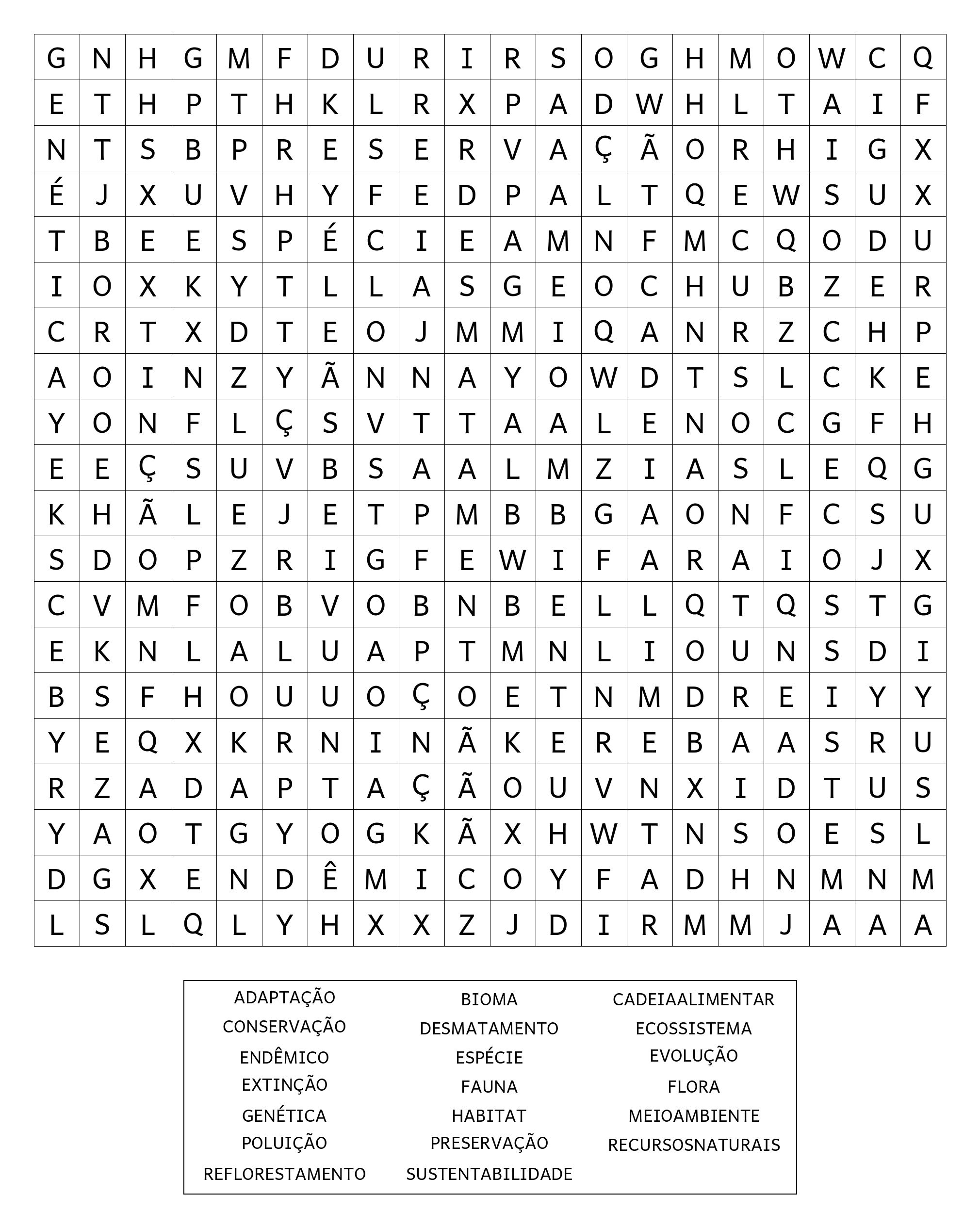 | G | N | H | G | M | F | D | U | R | I | R | S | O | G | H | M | O | W | C | Q |
|---|---|---|---|---|---|---|---|---|---|---|---|---|---|---|---|---|---|---|---|
| E | T | H | P | T | H | K | L | R | X | P | A | D | W | H | L | T | A | I | F |
| N | T | S | B | P | R | E | S | E | R | V | A | Ç | Ã | O | R | H | I | G | X |
| É | J | X | U | V | H | Y | F | E | D | P | A | L | T | Q | E | W | S | U | X |
| T | B | E | E | S | P | É | C | I | E | A | M | N | F | M | C | Q | O | D | U |
| I | O | X | K | Y | T | L | L | A | S | G | E | O | C | H | U | B | Z | E | R |
| C | R | T | X | D | T | E | O | J | M | M | I | Q | A | N | R | Z | C | H | P |
| A | O | I | N | Z | Y | Ã | N | N | A | Y | O | W | D | T | S | L | C | K | E |
| Y | O | N | F | L | Ç | S | V | T | T | A | A | L | E | N | O | C | G | F | H |
| E | E | Ç | S | U | V | B | S | A | A | L | M | Z | I | A | S | L | E | Q | G |
| K | H | Ã | L | E | J | E | T | P | M | B | B | G | A | O | N | F | C | S | U |
| S | D | O | P | Z | R | I | G | F | E | W | I | F | A | R | A | I | O | J | X |
| C | V | M | F | O | B | V | O | B | N | B | E | L | L | Q | T | Q | S | T | G |
| E | K | N | L | A | L | U | A | P | T | M | N | L | I | O | U | N | S | D | I |
| B | S | F | H | O | U | U | O | Ç | O | E | T | N | M | D | R | E | I | Y | Y |
| Y | E | Q | X | K | R | N | I | N | Ã | K | E | R | E | B | A | A | S | R | U |
| R | Z | A | D | A | P | T | A | Ç | Ã | O | U | V | N | X | I | D | T | U | S |
| Y | A | O | T | G | Y | O | G | K | Ã | X | H | W | T | N | S | O | E | S | L |
| D | G | X | E | N | D | Ê | M | I | C | O | Y | F | A | D | H | N | M | N | M |
| L | S | L | Q | L | Y | H | X | X | Z | J | D | I | R | M | M | J | A | A | A |

ADAPTAÇÃO
CONSERVAÇÃO
ENDÊMICO
EXTINÇÃO
GENÉTICA
POLUIÇÃO
REFLORESTAMENTO

BIOMA
DESMATAMENTO
ESPÉCIE
FAUNA
HABITAT
PRESERVAÇÃO
SUSTENTABILIDADE

CADEIAALIMENTAR
ECOSSISTEMA
EVOLUÇÃO
FLORA
MEIOAMBIENTE
RECURSOSNATURAIS